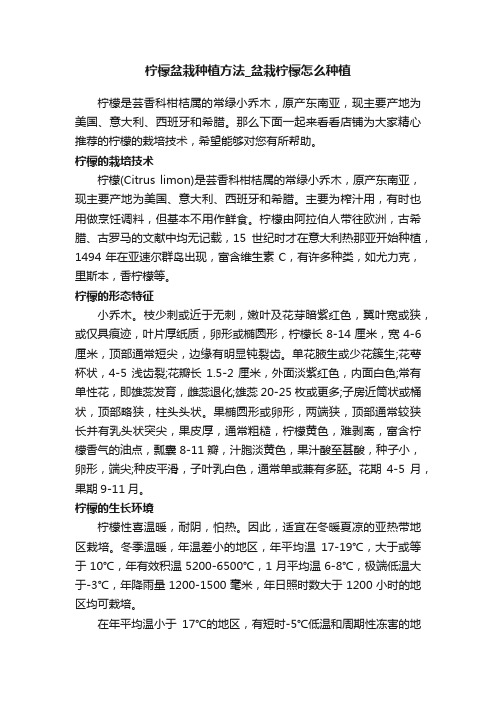 柠檬盆栽种植方法_盆栽柠檬怎么种植

柠檬是芸香科柑桔属的常绿小乔木，原产东南亚，现主要产地为美国、意大利、西班牙和希腊。那么下面一起来看看店铺为大家精心推荐的柠檬的栽培技术，希望能够对您有所帮助。

柠檬的栽培技术

柠檬(Citrus limon)是芸香科柑桔属的常绿小乔木，原产东南亚，现主要产地为美国、意大利、西班牙和希腊。主要为榨汁用，有时也用做烹饪调料，但基本不用作鲜食。柠檬由阿拉伯人带往欧洲，古希腊、古罗马的文献中均无记载，15 世纪时才在意大利热那亚开始种植，1494 年在亚速尔群岛出现，富含维生素 C，有许多种类，如尤力克，里斯本，香柠檬等。

柠檬的形态特征

小乔木。枝少刺或近于无刺，嫩叶及花芽暗紫红色，翼叶宽或狭，或仅具痕迹，叶片厚纸质，卵形或椭圆形，柠檬长 8-14 厘米，宽 4-6 厘米，顶部通常短尖，边缘有明显钝裂齿。单花腋生或少花簇生;花萼杯状，4-5 浅齿裂;花瓣长 1.5-2 厘米，外面淡紫红色，内面白色;常有单性花，即雄蕊发育，雌蕊退化;雄蕊 20-25 枚或更多;子房近筒状或桶状，顶部略狭，柱头头状。果椭圆形或卵形，两端狭，顶部通常较狭长并有乳头状突尖，果皮厚，通常粗糙，柠檬黄色，难剥离，富含柠檬香气的油点，瓢囊 8-11 瓣，汁胞淡黄色，果汁酸至甚酸，种子小，卵形，端尖;种皮平滑，子叶乳白色，通常单或兼有多胚。花期 4-5 月，果期 9-11 月。

柠檬的生长环境

柠檬性喜温暖，耐阴，怕热。因此，适宜在冬暖夏凉的亚热带地区栽培。冬季温暖，年温差小的地区，年平均温 17-19℃，大于或等于 10℃，年有效积温 5200-6500℃，1 月平均温 6-8℃，极端低温大于-3℃，年降雨量 1200-1500 毫米，年日照时数大于 1200 小时的地区均可栽培。

在年平均温小于 17℃的地区，有短时-5℃低温和周期性冻害的地